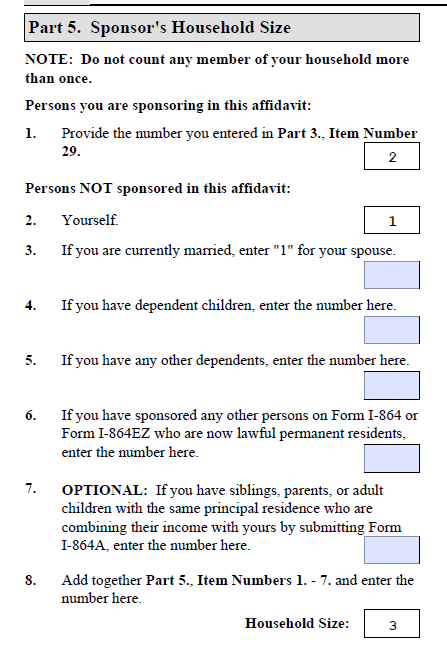 Part 5. Sponsor's Household Size

NOTE: Do not count any member of your household more than once.

Persons you are sponsoring in this affidavit:

1. Provide the number you entered in Part 3., Item Number 29. 2

Persons NOT sponsored in this affidavit:

2. Yourself. 1

3. If you are currently married, enter "1" for your spouse.

4. If you have dependent children, enter the number here.

5. If you have any other dependents, enter the number here.

6. If you have sponsored any other persons on Form I-864 or Form I-864EZ who are now lawful permanent residents, enter the number here.

7. OPTIONAL: If you have siblings, parents, or adult children with the same principal residence who are combining their income with yours by submitting Form I-864A, enter the number here.

8. Add together Part 5., Item Numbers 1. - 7. and enter the number here.

Household Size: 3